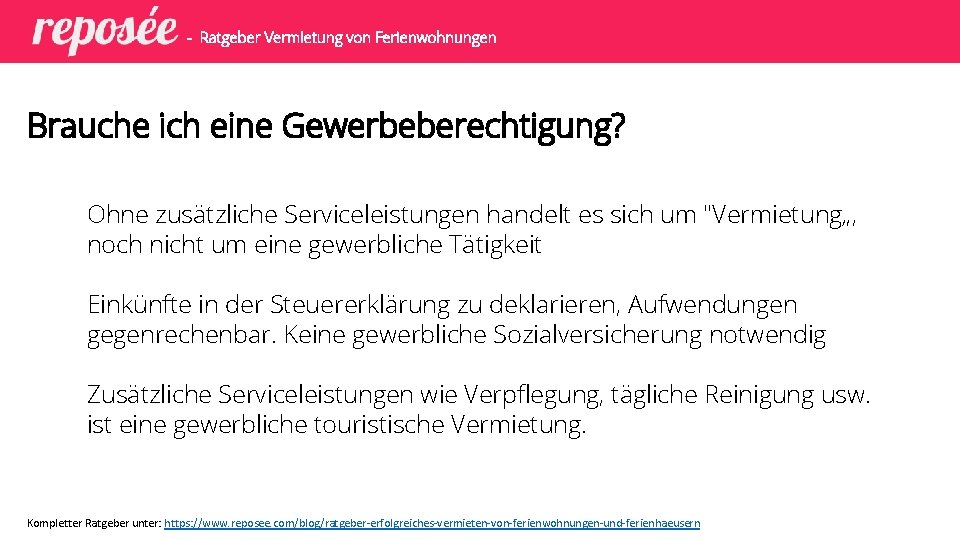 reposée - Ratgeber Vermietung von Ferienwohnungen

Brauche ich eine Gewerbeberechtigung?

Ohne zusätzliche Serviceleistungen handelt es sich um "Vermietung„, noch nicht um eine gewerbliche Tätigkeit

Einkünfte in der Steuererklärung zu deklarieren, Aufwendungen gegenrechenbar. Keine gewerbliche Sozialversicherung notwendig

Zusätzliche Serviceleistungen wie Verpflegung, tägliche Reinigung usw. ist eine gewerbliche touristische Vermietung.

Kompletter Ratgeber unter: https://www.reposee.com/blog/ratgeber-erfolgreiches-vermieten-von-ferienwohnungen-und-ferienhaeusern